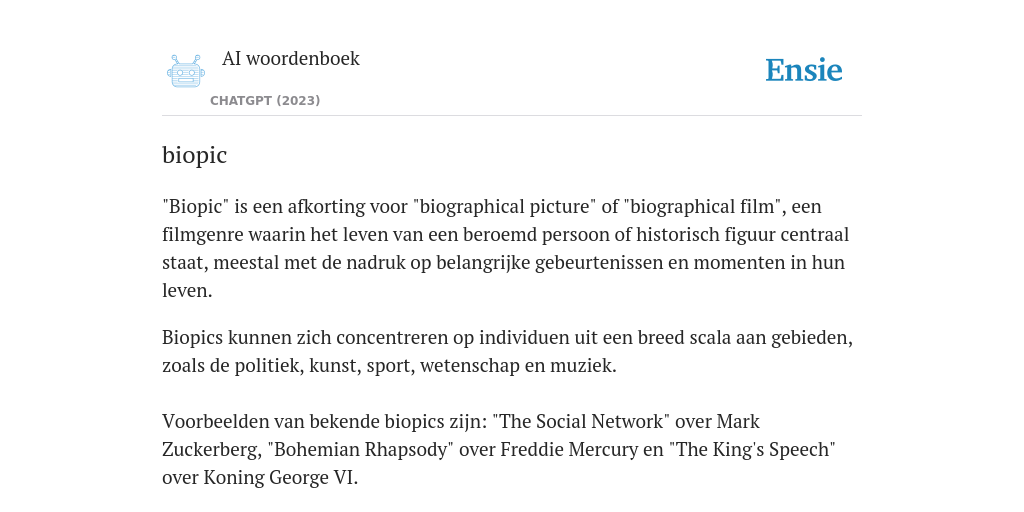 AI woordenboek

CHATGPT (2023)

Ensie

biopic

"Biopic" is een afkorting voor "biographical picture" of "biographical film", een filmgenre waarin het leven van een beroemd persoon of historisch figuur centraal staat, meestal met de nadruk op belangrijke gebeurtenissen en momenten in hun leven.

Biopics kunnen zich concentreren op individuen uit een breed scala aan gebieden, zoals de politiek, kunst, sport, wetenschap en muziek.

Voorbeelden van bekende biopics zijn: "The Social Network" over Mark Zuckerberg, "Bohemian Rhapsody" over Freddie Mercury en "The King's Speech" over Koning George VI.